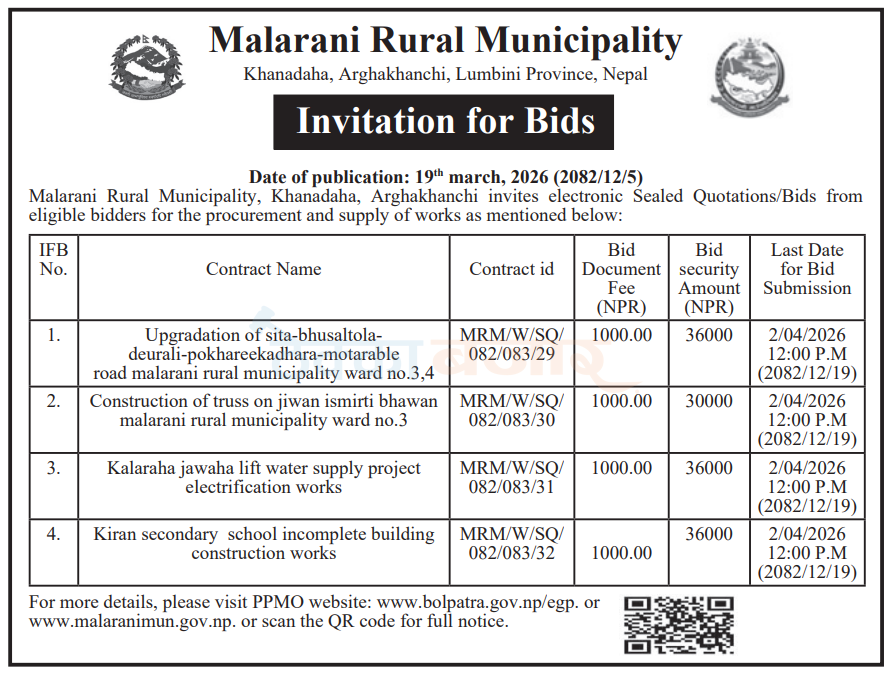 Malarani Rural Municipality

Khanadaha, Arghakhanchi, Lumbini Province, Nepal

Invitation for Bids

Date of publication: 19$^{th}$ march, 2026 (2082/12/5)

Malarani Rural Municipality, Khanadaha, Arghakhanchi invites electronic Sealed Quotations/Bids from eligible bidders for the procurement and supply of works as mentioned below:

| IFB No. | Contract Name | Contract id | Bid Document Fee (NPR) | Bid security Amount (NPR) | Last Date for Bid Submission |
|---|---|---|---|---|---|
| 1. | Upgradation of sita-bhusaltola-deurali-pokhareekadhara-motarable road malarani rural municipality ward no.3,4 | MRM/W/SQ/ 082/083/29 | 1000.00 | 36000 | 2/04/2026 12:00 P.M (2082/12/19) |
| 2. | Construction of truss on jiwan ismirti bhawan malarani rural municipality ward no.3 | MRM/W/SQ/ 082/083/30 | 1000.00 | 30000 | 2/04/2026 12:00 P.M (2082/12/19) |
| 3. | Kalaraha jawaha lift water supply project electrification works | MRM/W/SQ/ 082/083/31 | 1000.00 | 36000 | 2/04/2026 12:00 P.M (2082/12/19) |
| 4. | Kiran secondary school incomplete building construction works | MRM/W/SQ/ 082/083/32 | 1000.00 | 36000 | 2/04/2026 12:00 P.M (2082/12/19) |

For more details, please visit PPMO website: www.bolpatra.gov.np/egp. or www.malaranimun.gov.np. or scan the QR code for full notice.